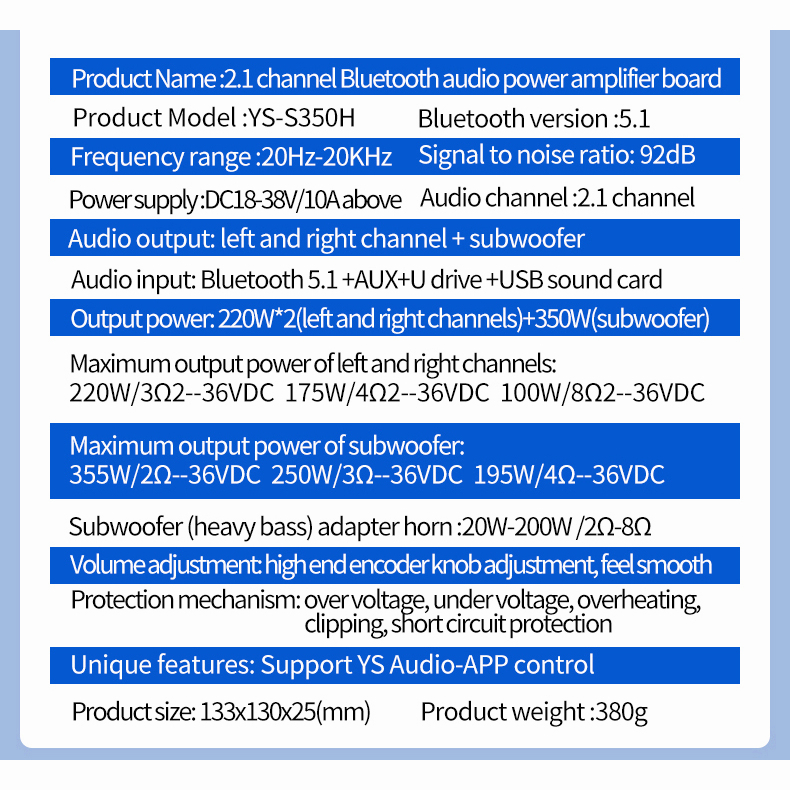 Product Name :2.1 channel Bluetooth audio power amplifier board

Product Model :YS-S350H

Bluetooth version :5.1

Frequency range :20Hz-20KHz

Signal to noise ratio: 92dB

Power supply :DC18-38V/10A above

Audio channel :2.1 channel

Audio output: left and right channel + subwoofer

Audio input: Bluetooth 5.1 +AUX+U drive +USB sound card

Output power: 220W*2(left and right channels)+350W(subwoofer)

Maximum output power of left and right channels:
220W/3Ω2--36VDC 175W/4Ω2--36VDC 100W/8Ω2--36VDC

Maximum output power of subwoofer:
355W/2Ω--36VDC 250W/3Ω--36VDC 195W/4Ω--36VDC

Subwoofer (heavy bass) adapter horn :20W-200W /2Ω-8Ω

Volume adjustment: high end encoder knob adjustment, feel smooth

Protection mechanism: over voltage, under voltage, overheating, clipping, short circuit protection

Unique features: Support YS Audio-APP control

Product size: 133x130x25(mm)

Product weight :380g